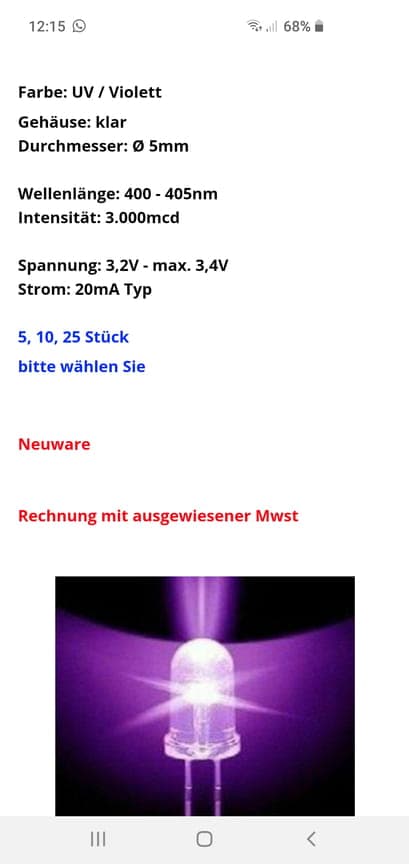 12:15 68%

Farbe: UV / Violett
Gehäuse: klar
Durchmesser: Ø 5mm

Wellenlänge: 400 - 405nm
Intensität: 3.000mcd

Spannung: 3,2V - max. 3,4V
Strom: 20mA Typ

5, 10, 25 Stück
bitte wählen Sie

Neuware

Rechnung mit ausgewiesener Mwst